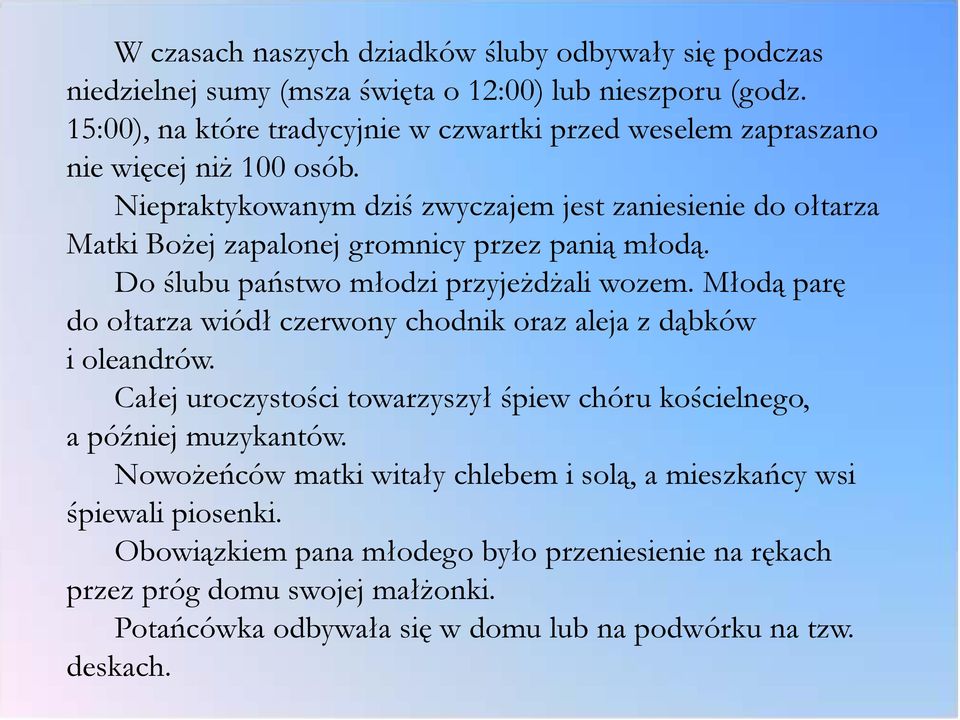 W czasach naszych dziadków śluby odbywały się podczas niedzielnej sumy (msza święta o 12:00) lub nieszporu (godz. 15:00), na które tradycyjnie w czwartki przed weselem zapraszano nie więcej niż 100 osób.

Niepraktykowanym dziś zwyczajem jest zaniesienie do ołtarza Matki Bożej zapalonej gromnicy przez panią młodą.

Do ślubu państwo młodzi przyjeżdżali wozem. Młodą parę do ołtarza wiódł czerwony chodnik oraz aleja z dąbków i oleandrów.

Całej uroczystości towarzyszył śpiew chóru kościelnego, a później muzykantów.

Nowożeńców matki witały chlebem i solą, a mieszkańcy wsi śpiewali piosenki.

Obowiązkiem pana młodego było przeniesienie na rękach przez próg domu swojej małżonki.

Potańcówka odbywała się w domu lub na podwórku na tzw. deskach.